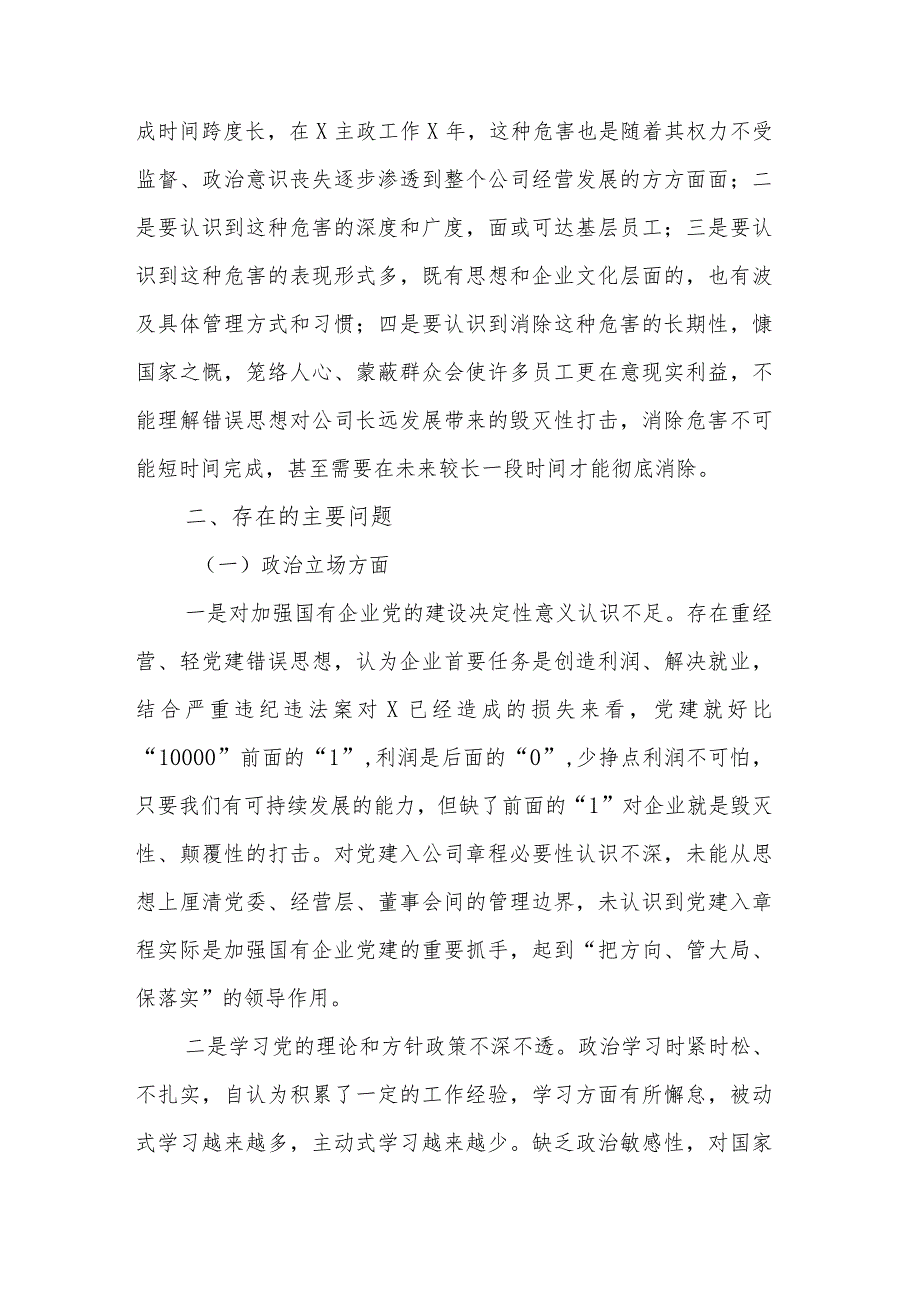 成时间跨度长，在X主政工作X年，这种危害也是随着其权力不受监督、政治意识丧失逐步渗透到整个公司经营发展的方方面面；二是要认识到这种危害的深度和广度，面或可达基层员工；三是要认识到这种危害的表现形式多，既有思想和企业文化层面的，也有波及具体管理方式和习惯；四是要认识到消除这种危害的长期性，慷国家之慨，笼络人心、蒙蔽群众会使许多员工更在意现实利益，不能理解错误思想对公司长远发展带来的毁灭性打击，消除危害不可能短时间完成，甚至需要在未来较长一段时间才能彻底消除。

二、存在的主要问题

（一）政治立场方面

一是对加强国有企业党的建设决定性意义认识不足。存在重经营、轻党建错误思想，认为企业首要任务是创造利润、解决就业，结合严重违纪违法案对X已经造成的损失来看，党建就好比“10000”前面的“1”，利润是后面的“0”，少挣点利润不可怕，只要我们有可持续发展的能力，但缺了前面的“1”对企业就是毁灭性、颠覆性的打击。对党建入公司章程必要性认识不深，未能从思想上厘清党委、经营层、董事会间的管理边界，未认识到党建入章程实际是加强国有企业党建的重要抓手，起到“把方向、管大局、保落实”的领导作用。

二是学习党的理论和方针政策不深不透。政治学习时紧时松、不扎实，自认为积累了一定的工作经验，学习方面有所懈怠，被动式学习越来越多，主动式学习越来越少。缺乏政治敏感性，对国家